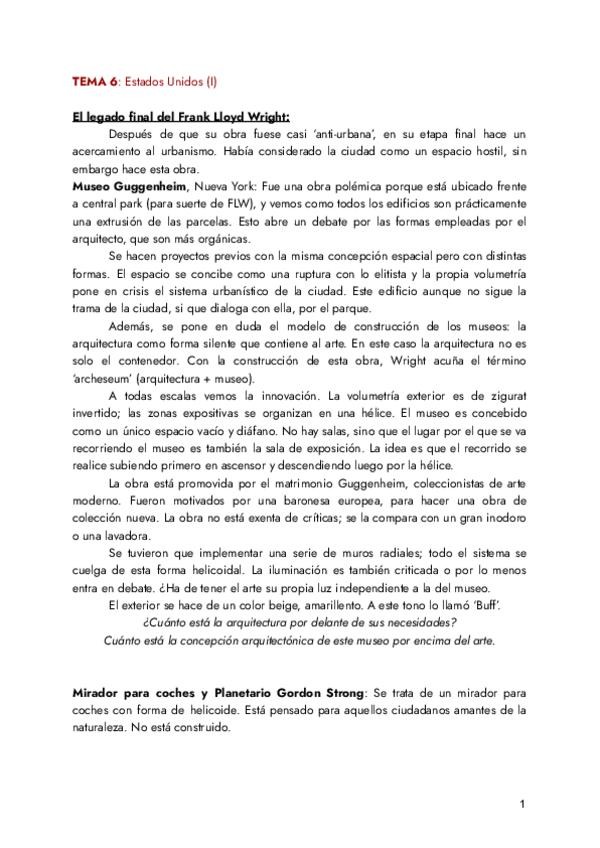 TEMA 6: Estados Unidos (I)

El legado final del Frank Lloyd Wright:

Después de que su obra fuese casi 'anti-urbana', en su etapa final hace un acercamiento al urbanismo. Había considerado la ciudad como un espacio hostil, sin embargo hace esta obra.

Museo Guggenheim, Nueva York: Fue una obra polémica porque está ubicado frente a central park (para suerte de FLW), y vemos como todos los edificios son prácticamente una extrusión de las parcelas. Esto abre un debate por las formas empleadas por el arquitecto, que son más orgánicas.

Se hacen proyectos previos con la misma concepción espacial pero con distintas formas. El espacio se concibe como una ruptura con lo elitista y la propia volumetría pone en crisis el sistema urbanístico de la ciudad. Este edificio aunque no sigue la trama de la ciudad, si que dialoga con ella, por el parque.

Además, se pone en duda el modelo de construcción de los museos: la arquitectura como forma silente que contiene al arte. En este caso la arquitectura no es solo el contenedor. Con la construcción de esta obra, Wright acuña el término 'archeseum' (arquitectura + museo).

A todas escalas vemos la innovación. La volumetría exterior es de zigurat invertido; las zonas expositivas se organizan en una hélice. El museo es concebido como un único espacio vacío y diáfano. No hay salas, sino que el lugar por el que se va recorriendo el museo es también la sala de exposición. La idea es que el recorrido se realice subiendo primero en ascensor y descendiendo luego por la hélice.

La obra está promovida por el matrimonio Guggenheim, coleccionistas de arte moderno. Fueron motivados por una baronesa europea, para hacer una obra de colección nueva. La obra no está exenta de críticas; se la compara con un gran inodoro o una lavadora.

Se tuvieron que implementar una serie de muros radiales; todo el sistema se cuelga de esta forma helicoidal. La iluminación es también criticada o por lo menos entra en debate. ¿Ha de tener el arte su propia luz independiente a la del museo.

El exterior se hace de un color beige, amarillento. A este tono lo llamó 'Buff'.

¿Cuánto está la arquitectura por delante de sus necesidades?

Cuánto está la concepción arquitectónica de este museo por encima del arte.

Mirador para coches y Planetario Gordon Strong: Se trata de un mirador para coches con forma de helicoide. Está pensado para aquellos ciudadanos amantes de la naturaleza. No está construido.

1